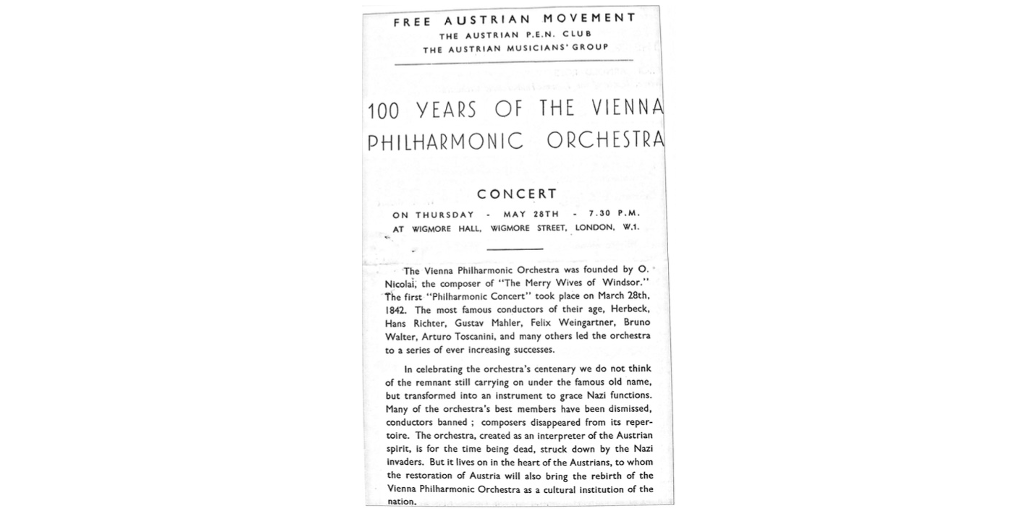 FREE AUSTRIAN MOVEMENT
THE AUSTRIAN P.E.N. CLUB
THE AUSTRIAN MUSICIANS' GROUP

100 YEARS OF THE VIENNA PHILHARMONIC ORCHESTRA

CONCERT

ON THURSDAY - MAY 28TH - 7.30 P.M.
AT WIGMORE HALL, WIGMORE STREET, LONDON, W.1.

The Vienna Philharmonic Orchestra was founded by O. Nicolai, the composer of "The Merry Wives of Windsor." The first "Philharmonic Concert" took place on March 28th, 1842. The most famous conductors of their age, Herbeck, Hans Richter, Gustav Mahler, Felix Weingartner, Bruno Walter, Arturo Toscanini, and many others led the orchestra to a series of ever increasing successes.

In celebrating the orchestra's centenary we do not think of the remnant still carrying on under the famous old name, but transformed into an instrument to grace Nazi functions. Many of the orchestra's best members have been dismissed, conductors banned ; composers disappeared from its repertoire. The orchestra, created as an interpreter of the Austrian spirit, is for the time being dead, struck down by the Nazi invaders. But it lives on in the heart of the Austrians, to whom the restoration of Austria will also bring the rebirth of the Vienna Philharmonic Orchestra as a cultural institution of the nation.